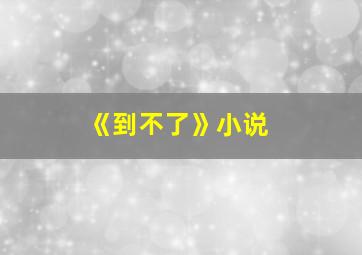 《到不了》小说